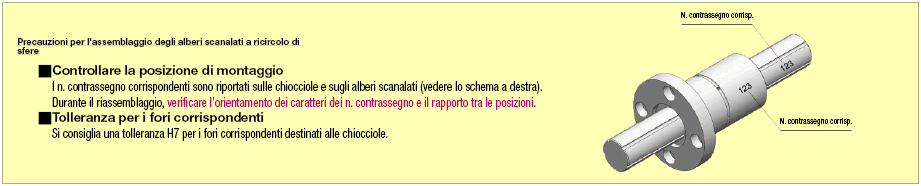 Precauzioni per l'assemblaggio degli alberi scanalati a ricircolo di sfere

■Controllare la posizione di montaggio
I n. contrassegno corrispondenti sono riportati sulle chiocciole e sugli alberi scanalati (vedere lo schema a destra). Durante il riassemblaggio, verificare l'orientamento dei caratteri dei n. contrassegno e il rapporto tra le posizioni.

■Tolleranza per i fori corrispondenti
Si consiglia una tolleranza H7 per i fori corrispondenti destinati alle chiocciole.

N. contrassegno corrisp.

123

123

N. contrassegno corrisp.